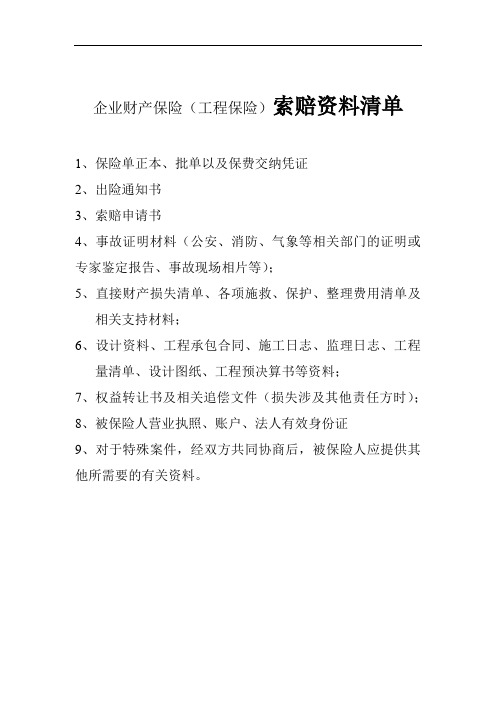 企业财产保险（工程保险）索赔资料清单

1、保险单正本、批单以及保费交纳凭证

2、出险通知书

3、索赔申请书

4、事故证明材料（公安、消防、气象等相关部门的证明或专家鉴定报告、事故现场相片等）；

5、直接财产损失清单、各项施救、保护、整理费用清单及相关支持材料；

6、设计资料、工程承包合同、施工日志、监理日志、工程量清单、设计图纸、工程预决算书等资料；

7、权益转让书及相关追偿文件（损失涉及其他责任方时）；

8、被保险人营业执照、账户、法人有效身份证

9、对于特殊案件，经双方共同协商后，被保险人应提供其他所需要的有关资料。